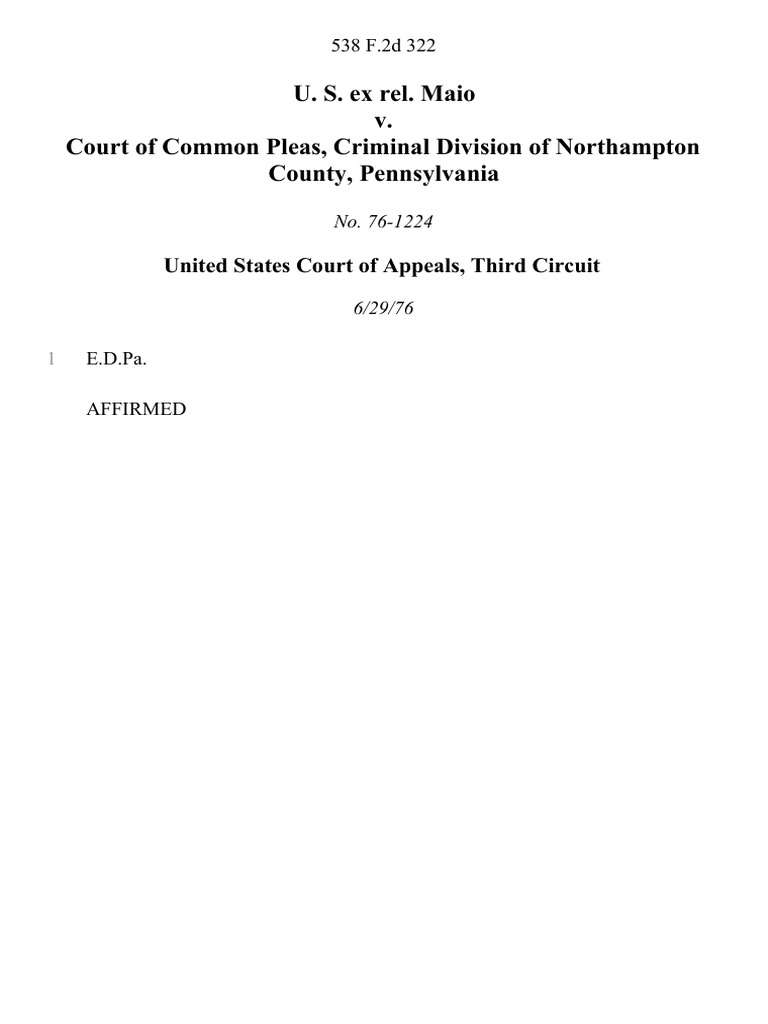 538 F.2d 322

U. S. ex rel. Maio
v.
Court of Common Pleas, Criminal Division of Northampton County, Pennsylvania

No. 76-1224

United States Court of Appeals, Third Circuit

6/29/76

1 E.D.Pa.

AFFIRMED